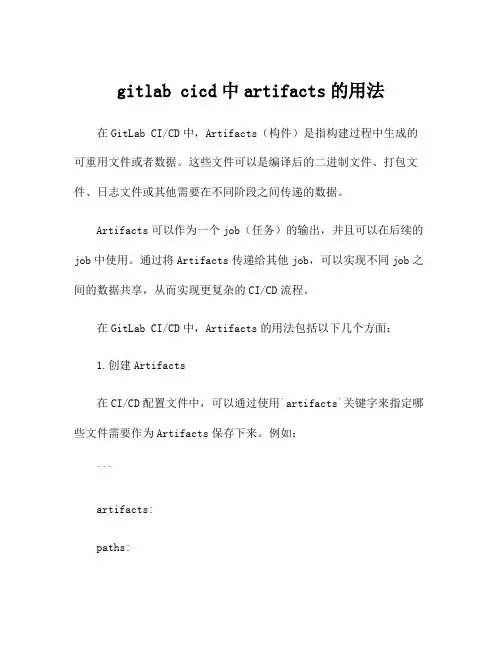 gitlab cicd 中 artifacts 的用法

在 GitLab CI/CD 中，Artifacts（构件）是指构建过程中生成的可重用文件或者数据。这些文件可以是编译后的二进制文件、打包文件、日志文件或其他需要在不同阶段之间传递的数据。

Artifacts 可以作为一个 job（任务）的输出，并且可以在后续的 job 中使用。通过将 Artifacts 传递给其他 job，可以实现不同 job 之间的数据共享，从而实现更复杂的 CI/CD 流程。

在 GitLab CI/CD 中，Artifacts 的用法包括以下几个方面：

1. 创建 Artifacts

在 CI/CD 配置文件中，可以通过使用`artifacts`关键字来指定哪些文件需要作为 Artifacts 保存下来。例如：

```

artifacts:

paths: